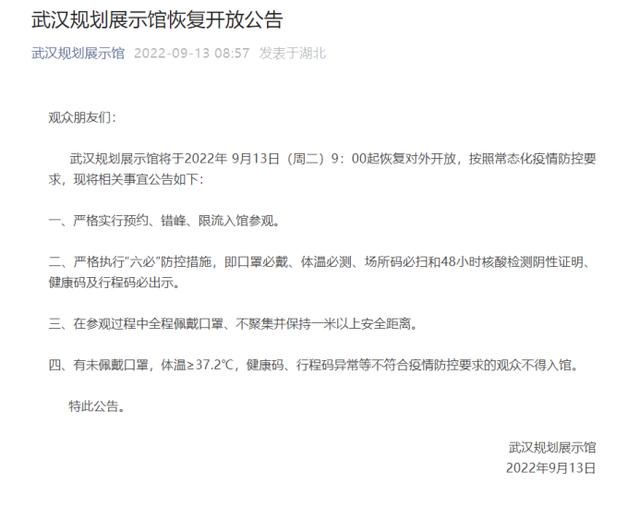 武汉规划展示馆恢复开放公告

武汉规划展示馆 2022-09-13 08:57 发表于湖北

观众朋友们：

武汉规划展示馆将于2022年 9月13日（周二）9：00起恢复对外开放，按照常态化疫情防控要求，现将相关事宜公告如下：

一、严格实行预约、错峰、限流入馆参观。

二、严格执行“六必”防控措施，即口罩必戴、体温必测、场所码必扫和48小时核酸检测阴性证明、健康码及行程码必出示。

三、在参观过程中全程佩戴口罩、不聚集并保持一米以上安全距离。

四、有未佩戴口罩，体温≥37.2℃，健康码、行程码异常等不符合疫情防控要求的观众不得入馆。

特此公告。

武汉规划展示馆
2022年9月13日